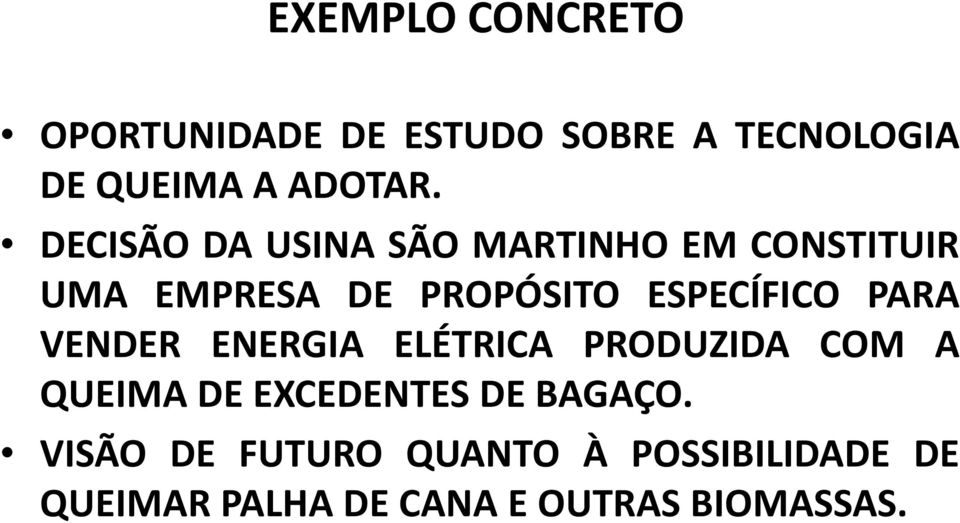 EXEMPLO CONCRETO

• OPORTUNIDADE DE ESTUDO SOBRE A TECNOLOGIA DE QUEIMA A ADOTAR.

• DECISÃO DA USINA SÃO MARTINHO EM CONSTITUIR UMA EMPRESA DE PROPÓSITO ESPECÍFICO PARA VENDER ENERGIA ELÉTRICA PRODUZIDA COM A QUEIMA DE EXCEDENTES DE BAGAÇO.

• VISÃO DE FUTURO QUANTO À POSSIBILIDADE DE QUEIMAR PALHA DE CANA E OUTRAS BIOMASSAS.